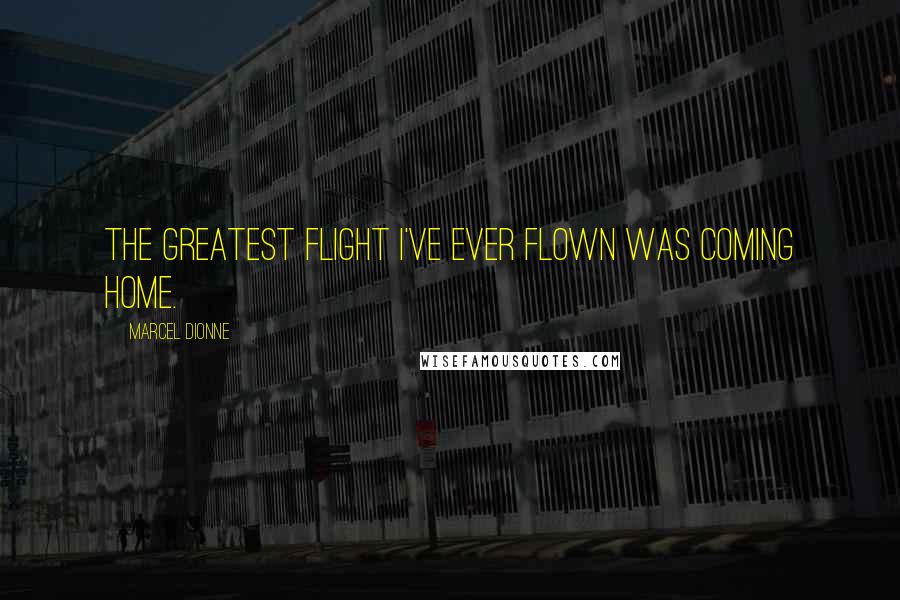 THE GREATEST FLIGHT I'VE EVER FLOWN WAS COMING HOME.

MARCEL DIONNE

WISEFAMOUSQUOTES.COM